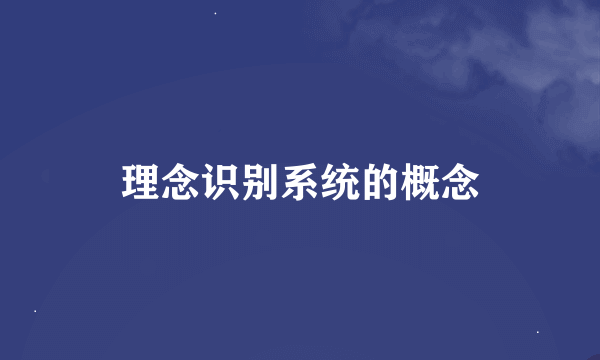 理念识别系统的概念